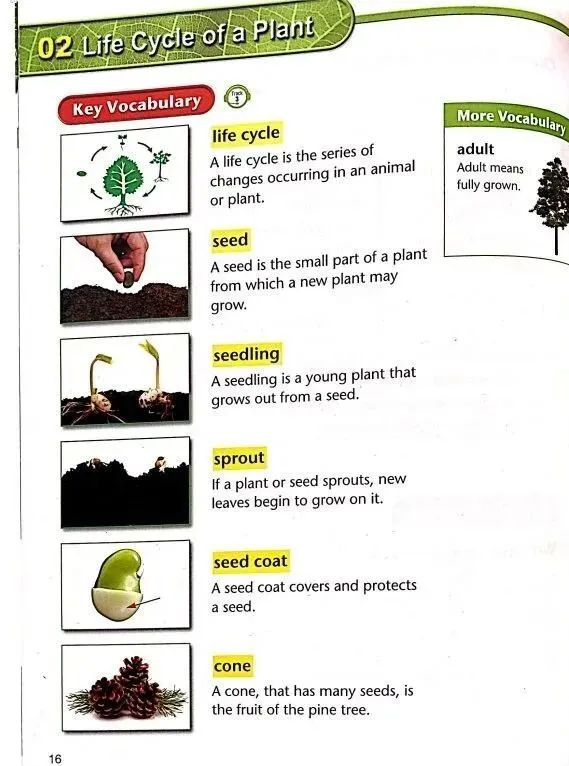 02 Life Cycle of a Plant

Key Vocabulary

Track 3

life cycle
A life cycle is the series of changes occurring in an animal or plant.

seed
A seed is the small part of a plant from which a new plant may grow.

seedling
A seedling is a young plant that grows out from a seed.

sprout
If a plant or seed sprouts, new leaves begin to grow on it.

seed coat
A seed coat covers and protects a seed.

cone
A cone, that has many seeds, is the fruit of the pine tree.

More Vocabulary

adult
Adult means fully grown.

16